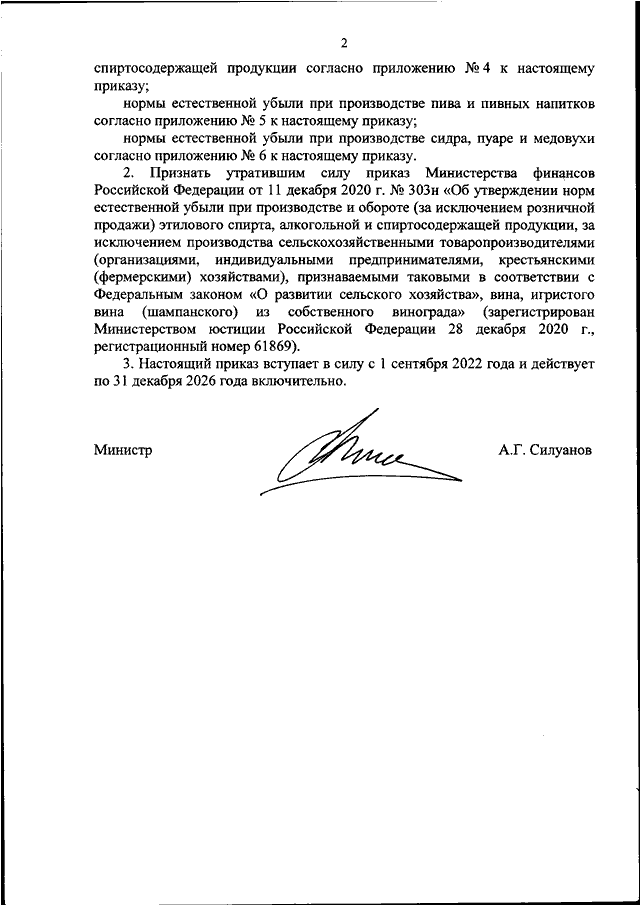 2

спиртосодержащей продукции согласно приложению № 4 к настоящему приказу;

нормы естественной убыли при производстве пива и пивных напитков согласно приложению № 5 к настоящему приказу;

нормы естественной убыли при производстве сидра, пуаре и медовухи согласно приложению № 6 к настоящему приказу.

2. Признать утратившим силу приказ Министерства финансов Российской Федерации от 11 декабря 2020 г. № 303н «Об утверждении норм естественной убыли при производстве и обороте (за исключением розничной продажи) этилового спирта, алкогольной и спиртосодержащей продукции, за исключением производства сельскохозяйственными товаропроизводителями (организациями, индивидуальными предпринимателями, крестьянскими (фермерскими) хозяйствами), признаваемыми таковыми в соответствии с Федеральным законом «О развитии сельского хозяйства», вина, игристого вина (шампанского) из собственного винограда» (зарегистрирован Министерством юстиции Российской Федерации 28 декабря 2020 г., регистрационный номер 61869).

3. Настоящий приказ вступает в силу с 1 сентября 2022 года и действует по 31 декабря 2026 года включительно.

Министр

А.Г. Силуанов